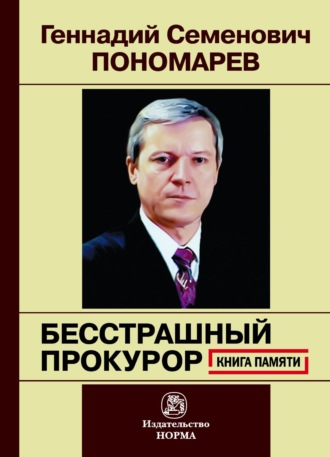 Геннадий Семенович
ПОНОМАРЕВ

БЕССТРАШНЫЙ
ПРОКУРОР
КНИГА ПАМЯТИ

Издательство
НОРМА